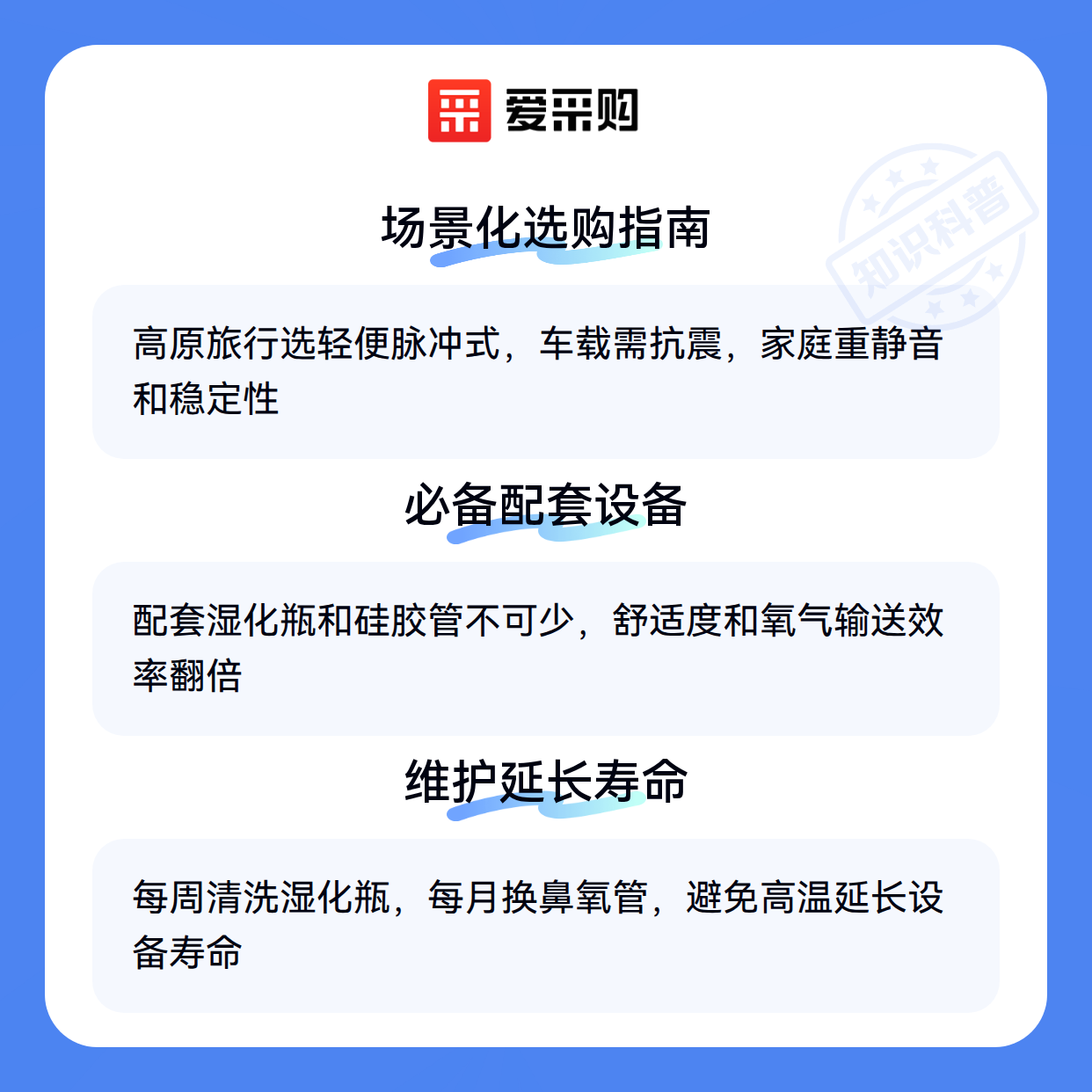 爱采购

场景化选购指南

高原旅行选轻便脉冲式，车载需抗震，家庭重静音和稳定性

必备配套设备

配套湿化瓶和硅胶管不可少，舒适度和氧气输送效率翻倍

维护延长寿命

每周清洗湿化瓶，每月换鼻氧管，避免高温延长设备寿命

知识科普